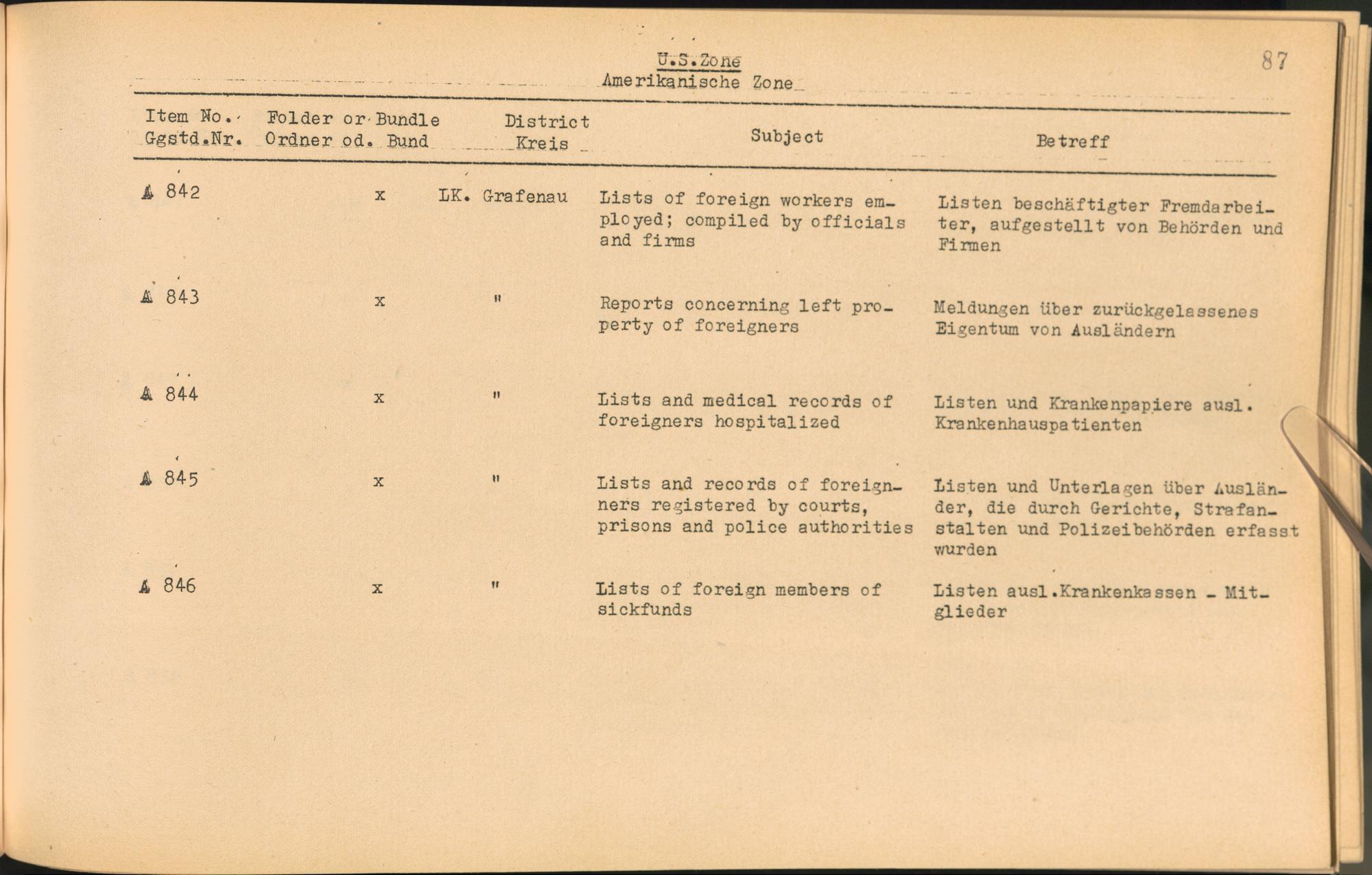 U.S.Zone
Amerikanische Zone

87

| Item No. Ggstd.Nr. | Folder or Bundle Ordner od. Bund | District Kreis | Subject | Betreff |
|---|---|---|---|---|
| A 842 | x | LK. Grafenau | Lists of foreign workers employed; compiled by officials and firms | Listen beschäftigter Fremdarbeiter, aufgestellt von Behörden und Firmen |
| A 843 | x | " | Reports concerning left property of foreigners | Meldungen über zurückgelassenes Eigentum von Ausländern |
| A 844 | x | " | Lists and medical records of foreigners hospitalized | Listen und Krankenpapiere ausl. Krankenhauspatienten |
| A 845 | x | " | Lists and records of foreigners registered by courts, prisons and police authorities | Listen und Unterlagen über Ausländer, die durch Gerichte, Strafanstalten und Polizeibehörden erfasst wurden |
| A 846 | x | " | Lists of foreign members of sickfunds | Listen ausl.Krankenkassen - Mitglieder |